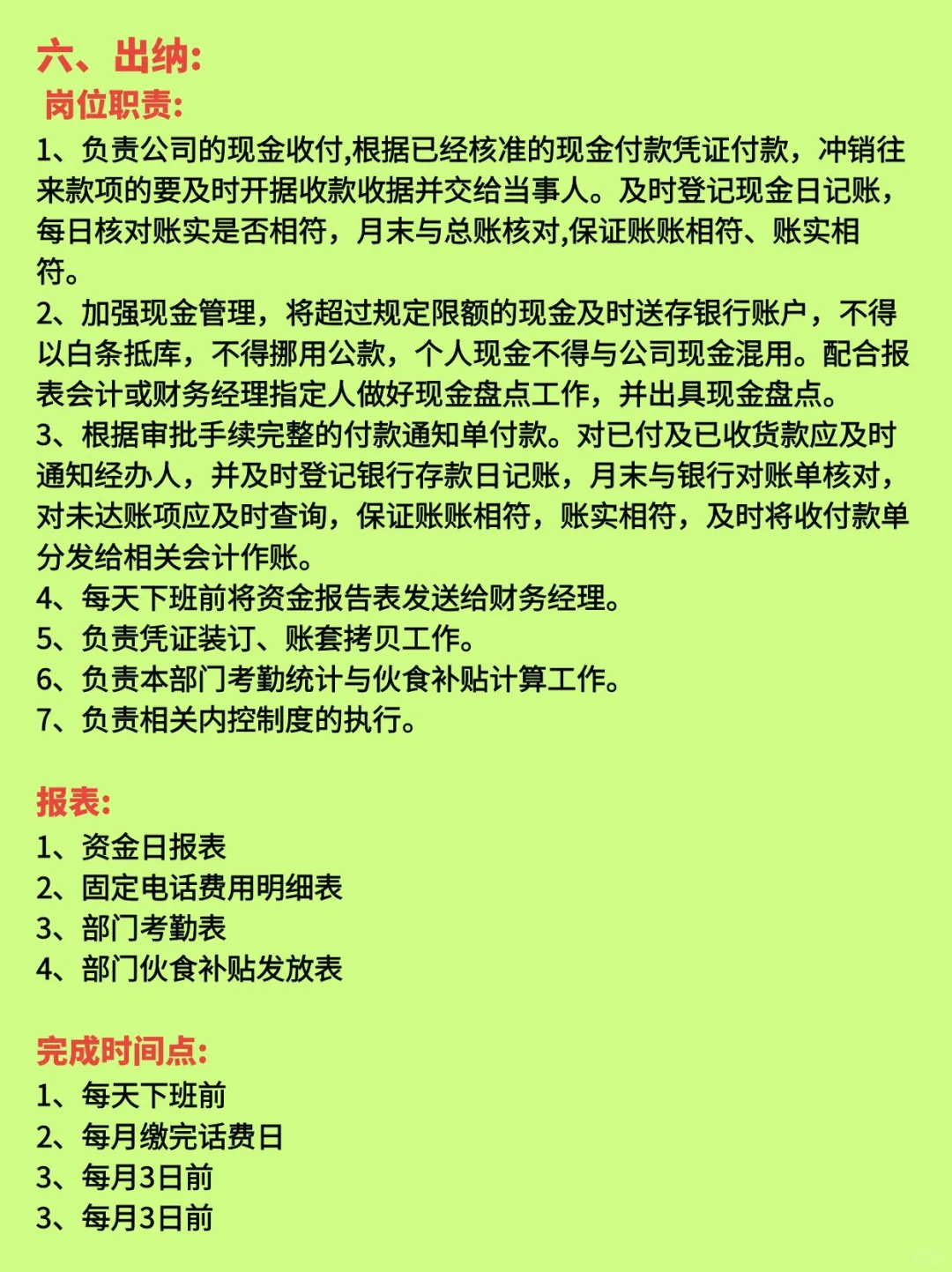 六、出纳:
岗位职责:
1、负责公司的现金收付,根据已经核准的现金付款凭证付款，冲销往来款项的要及时开据收款收据并交给当事人。及时登记现金日记账，每日核对账实是否相符，月末与总账核对,保证账账相符、账实相符。
2、加强现金管理，将超过规定限额的现金及时送存银行账户，不得以白条抵库，不得挪用公款，个人现金不得与公司现金混用。配合报表会计或财务经理指定人做好现金盘点工作，并出具现金盘点。
3、根据审批手续完整的付款通知单付款。对已付及已收货款应及时通知经办人，并及时登记银行存款日记账，月末与银行对账单核对，对未达账项应及时查询，保证账账相符，账实相符，及时将收付款单分发给相关会计作账。
4、每天下班前将资金报告表发送给财务经理。
5、负责凭证装订、账套拷贝工作。
6、负责本部门考勤统计与伙食补贴计算工作。
7、负责相关内控制度的执行。

报表:
1、资金日报表
2、固定电话费用明细表
3、部门考勤表
4、部门伙食补贴发放表

完成时间点:
1、每天下班前
2、每月缴完话费日
3、每月3日前
3、每月3日前